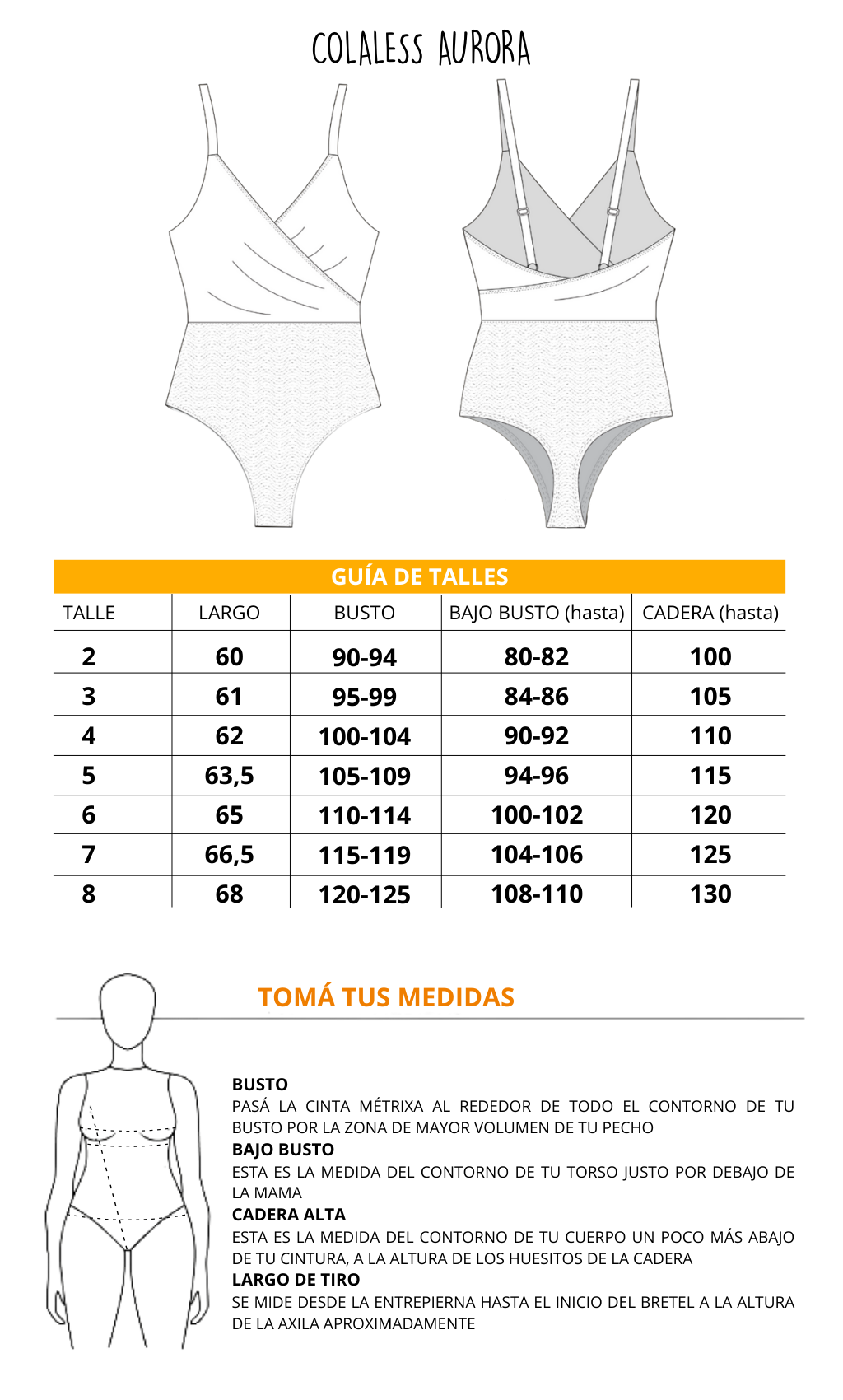 COLALESS AURORA

GUÍA DE TALLES

| TALLE | LARGO | BUSTO | BAJO BUSTO (hasta) | CADERA (hasta) |
|---|---|---|---|---|
| 2 | 60 | 90-94 | 80-82 | 100 |
| 3 | 61 | 95-99 | 84-86 | 105 |
| 4 | 62 | 100-104 | 90-92 | 110 |
| 5 | 63,5 | 105-109 | 94-96 | 115 |
| 6 | 65 | 110-114 | 100-102 | 120 |
| 7 | 66,5 | 115-119 | 104-106 | 125 |
| 8 | 68 | 120-125 | 108-110 | 130 |

TOMÁ TUS MEDIDAS

BUSTO
PASÁ LA CINTA MÉTRIXA AL REDEDOR DE TODO EL CONTORNO DE TU BUSTO POR LA ZONA DE MAYOR VOLUMEN DE TU PECHO
BAJO BUSTO
ESTA ES LA MEDIDA DEL CONTORNO DE TU TORSO JUSTO POR DEBAJO DE LA MAMA
CADERA ALTA
ESTA ES LA MEDIDA DEL CONTORNO DE TU CUERPO UN POCO MÁS ABAJO DE TU CINTURA, A LA ALTURA DE LOS HUESITOS DE LA CADERA
LARGO DE TIRO
SE MIDE DESDE LA ENTREPIERNA HASTA EL INICIO DEL BRETEL A LA ALTURA DE LA AXILA APROXIMADAMENTE